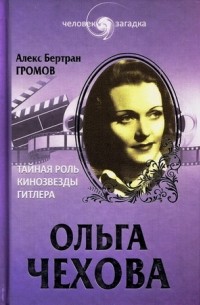 человек загадка

Алекс Бертран
ГРОМОВ

ТАЙНАЯ РОЛЬ
КИНОЗВЕЗДЫ
ГИТЛЕРА

ОЛЬГА
ЧЕХОВА